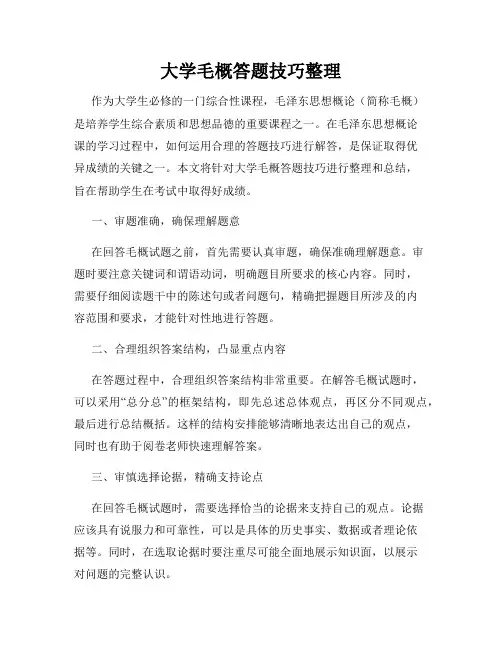 大学毛概答题技巧整理

作为大学生必修的一门综合性课程，毛泽东思想概论（简称毛概）是培养学生综合素质和思想品德的重要课程之一。在毛泽东思想概论课的学习过程中，如何运用合理的答题技巧进行解答，是保证取得优异成绩的关键之一。本文将针对大学毛概答题技巧进行整理和总结，旨在帮助学生在考试中取得好成绩。

一、审题准确，确保理解题意

在回答毛概试题之前，首先需要认真审题，确保准确理解题意。审题时要注意关键词和谓语动词，明确题目所要求的核心内容。同时，需要仔细阅读题干中的陈述句或者问题句，精确把握题目所涉及的内容范围和要求，才能针对性地进行答题。

二、合理组织答案结构，凸显重点内容

在答题过程中，合理组织答案结构非常重要。在解答毛概试题时，可以采用“总分总”的框架结构，即先总述总体观点，再区分不同观点，最后进行总结概括。这样的结构安排能够清晰地表达出自己的观点，同时也有助于阅卷老师快速理解答案。

三、审慎选择论据，精确支持论点

在回答毛概试题时，需要选择恰当的论据来支持自己的观点。论据应该具有说服力和可靠性，可以是具体的历史事实、数据或者理论依据等。同时，在选取论据时要注重尽可能全面地展示知识面，以展示对问题的完整认识。